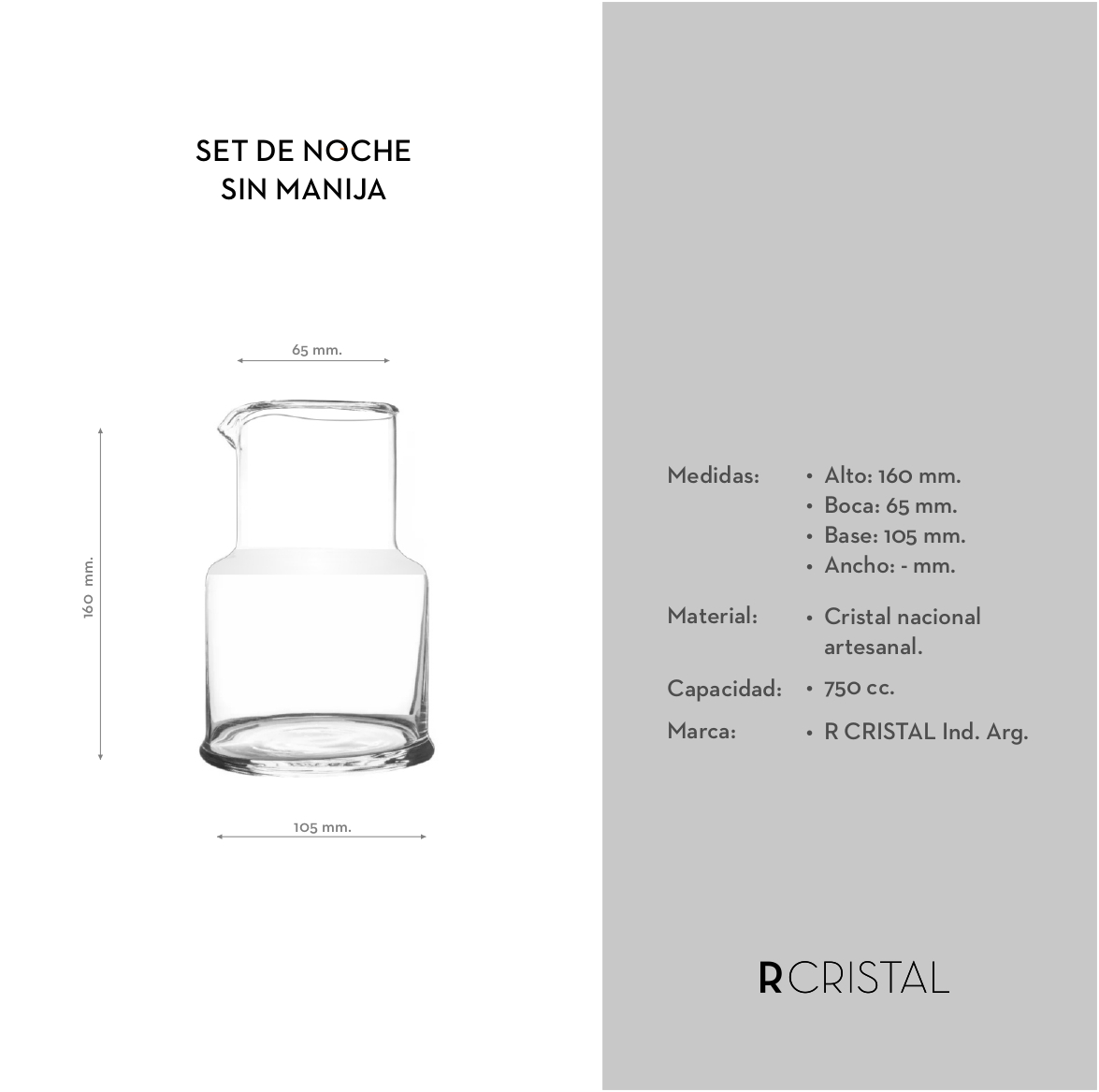 SET DE NOCHE
SIN MANIJA

65 mm.

160 mm.

105 mm.

Medidas:
• Alto: 160 mm.
• Boca: 65 mm.
• Base: 105 mm.
• Ancho: - mm.

Material:
• Cristal nacional artesanal.

Capacidad:
• 750 cc.

Marca:
• R CRISTAL Ind. Arg.

R CRISTAL